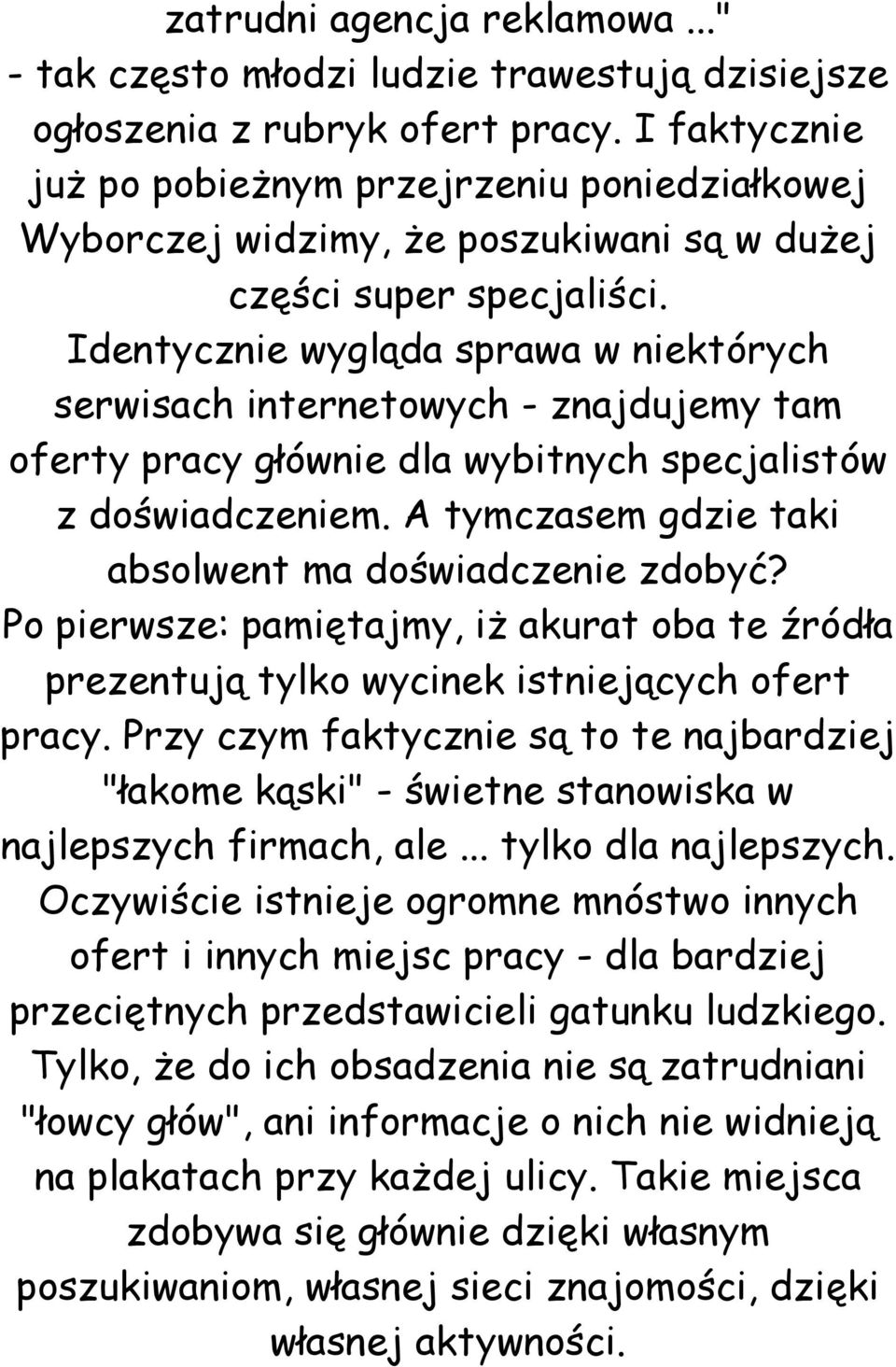 zatrudni agencja reklamowa ..." - tak często młodzi ludzie trawestują dzisiejsze ogłoszenia z rubryk ofert pracy. I faktycznie już po pobieżnym przejrzeniu poniedziałkowej Wyborczej widzimy, że poszukiwani są w dużej części super specjaliści. Identycznie wygląda sprawa w niektórych serwisach internetowych - znajdujemy tam oferty pracy głównie dla wybitnych specjalistów z doświadczeniem. A tymczasem gdzie taki absolwent ma doświadczenie zdobyć? Po pierwsze: pamiętajmy, iż akurat oba te źródła prezentują tylko wycinek istniejących ofert pracy. Przy czym faktycznie są to te najbardziej "łakome kąski" - świetne stanowiska w najlepszych firmach, ale ... tylko dla najlepszych. Oczywiście istnieje ogromne mnóstwo innych ofert i innych miejsc pracy - dla bardziej przeciętnych przedstawicieli gatunku ludzkiego. Tylko, że do ich obsadzenia nie są zatrudniani "łowcy głów", ani informacje o nich nie widnieją na plakatach przy każdej ulicy. Takie miejsca zdobywa się głównie dzięki własnym poszukiwaniom, własnej sieci znajomości, dzięki własnej aktywności.